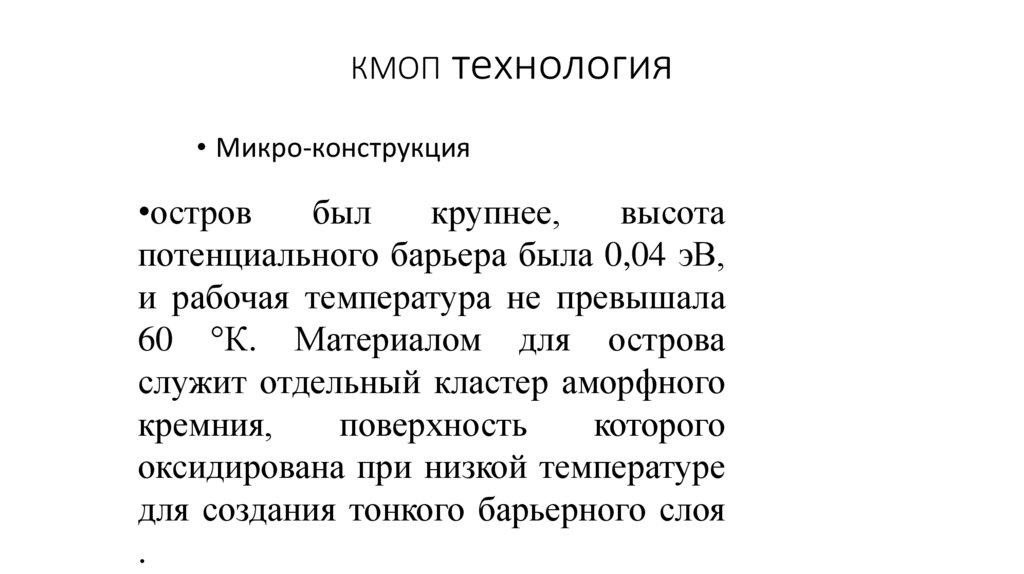 КМОП технология

• Микро-конструкция

•остров был крупнее, высота потенциального барьера была 0,04 эВ, и рабочая температура не превышала 60 °К. Материалом для острова служит отдельный кластер аморфного кремния, поверхность которого оксидирована при низкой температуре для создания тонкого барьерного слоя .